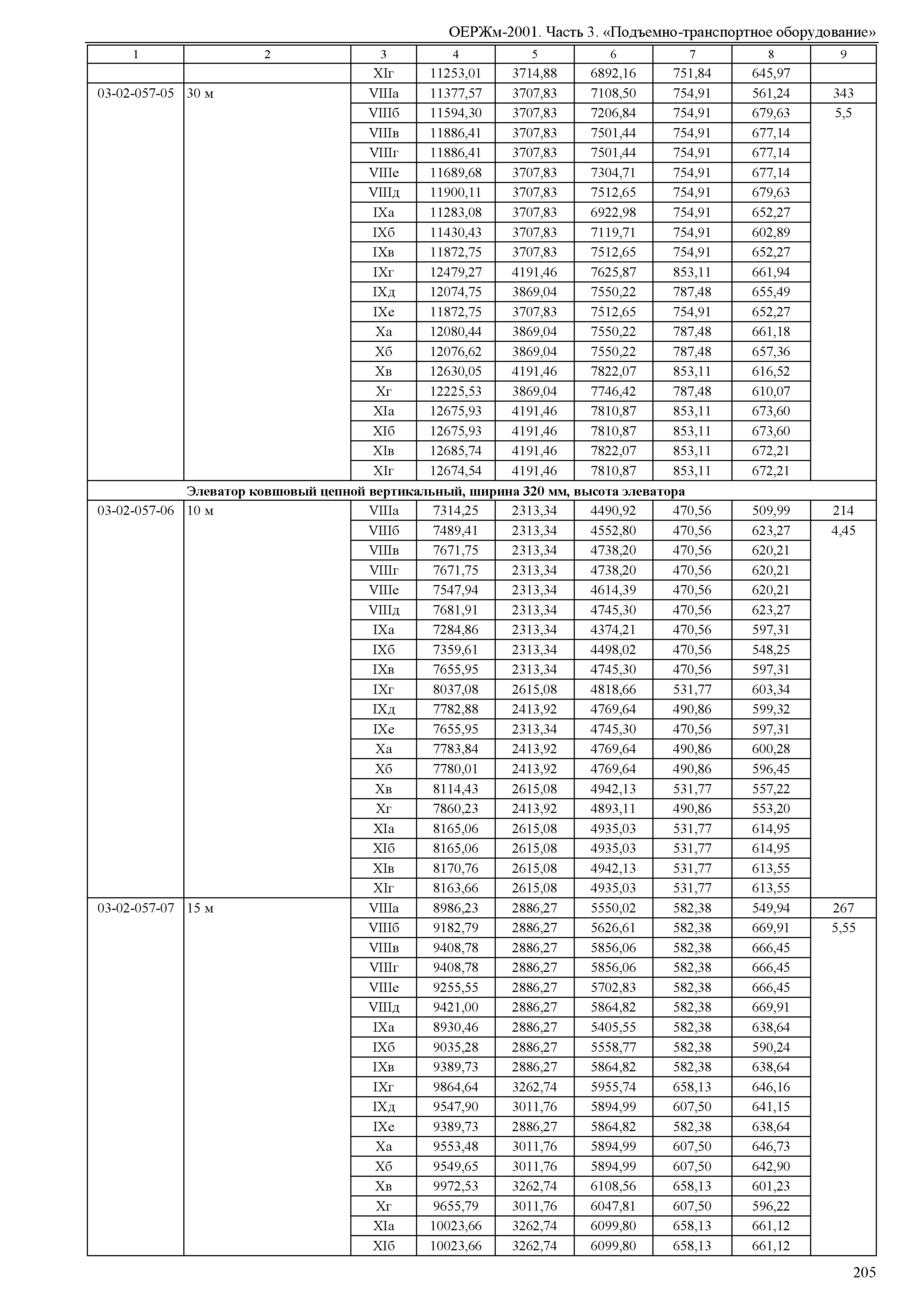 ОЕРЖм-2001. Часть 3. «Подъемно-транспортное оборудование»

| 1 | 2 | 3 | 4 | 5 | 6 | 7 | 8 | 9 |
|---|---|---|---|---|---|---|---|---|
| | | XIг | 11253,01 | 3714,88 | 6892,16 | 751,84 | 645,97 | |
| 03-02-057-05 | 30 м | VIIIа | 11377,57 | 3707,83 | 7108,50 | 754,91 | 561,24 | 343 |
| | | VIIIб | 11594,30 | 3707,83 | 7206,84 | 754,91 | 679,63 | 5,5 |
| | | VIIIв | 11886,41 | 3707,83 | 7501,44 | 754,91 | 677,14 | |
| | | VIIIг | 11886,41 | 3707,83 | 7501,44 | 754,91 | 677,14 | |
| | | VIIIе | 11689,68 | 3707,83 | 7304,71 | 754,91 | 677,14 | |
| | | VIIIд | 11900,11 | 3707,83 | 7512,65 | 754,91 | 679,63 | |
| | | IXа | 11283,08 | 3707,83 | 6922,98 | 754,91 | 652,27 | |
| | | IXб | 11430,43 | 3707,83 | 7119,71 | 754,91 | 602,89 | |
| | | IXв | 11872,75 | 3707,83 | 7512,65 | 754,91 | 652,27 | |
| | | IXг | 12479,27 | 4191,46 | 7625,87 | 853,11 | 661,94 | |
| | | IXд | 12074,75 | 3869,04 | 7550,22 | 787,48 | 655,49 | |
| | | IXе | 11872,75 | 3707,83 | 7512,65 | 754,91 | 652,27 | |
| | | Xа | 12080,44 | 3869,04 | 7550,22 | 787,48 | 661,18 | |
| | | Xб | 12076,62 | 3869,04 | 7550,22 | 787,48 | 657,36 | |
| | | Xв | 12630,05 | 4191,46 | 7822,07 | 853,11 | 616,52 | |
| | | Xг | 12225,53 | 3869,04 | 7746,42 | 787,48 | 610,07 | |
| | | XIа | 12675,93 | 4191,46 | 7810,87 | 853,11 | 673,60 | |
| | | XIб | 12675,93 | 4191,46 | 7810,87 | 853,11 | 673,60 | |
| | | XIв | 12685,74 | 4191,46 | 7822,07 | 853,11 | 672,21 | |
| | | XIг | 12674,54 | 4191,46 | 7810,87 | 853,11 | 672,21 | |
| | **Элеватор ковшовый цепной вертикальный, ширина 320 мм, высота элеватора** | | | | | | | |
| 03-02-057-06 | 10 м | VIIIа | 7314,25 | 2313,34 | 4490,92 | 470,56 | 509,99 | 214 |
| | | VIIIб | 7489,41 | 2313,34 | 4552,80 | 470,56 | 623,27 | 4,45 |
| | | VIIIв | 7671,75 | 2313,34 | 4738,20 | 470,56 | 620,21 | |
| | | VIIIг | 7671,75 | 2313,34 | 4738,20 | 470,56 | 620,21 | |
| | | VIIIе | 7547,94 | 2313,34 | 4614,39 | 470,56 | 620,21 | |
| | | VIIIд | 7681,91 | 2313,34 | 4745,30 | 470,56 | 623,27 | |
| | | IXа | 7284,86 | 2313,34 | 4374,21 | 470,56 | 597,31 | |
| | | IXб | 7359,61 | 2313,34 | 4498,02 | 470,56 | 548,25 | |
| | | IXв | 7655,95 | 2313,34 | 4745,30 | 470,56 | 597,31 | |
| | | IXг | 8037,08 | 2615,08 | 4818,66 | 531,77 | 603,34 | |
| | | IXд | 7782,88 | 2413,92 | 4769,64 | 490,86 | 599,32 | |
| | | IXе | 7655,95 | 2313,34 | 4745,30 | 470,56 | 597,31 | |
| | | Xа | 7783,84 | 2413,92 | 4769,64 | 490,86 | 600,28 | |
| | | Xб | 7780,01 | 2413,92 | 4769,64 | 490,86 | 596,45 | |
| | | Xв | 8114,43 | 2615,08 | 4942,13 | 531,77 | 557,22 | |
| | | Xг | 7860,23 | 2413,92 | 4893,11 | 490,86 | 553,20 | |
| | | XIа | 8165,06 | 2615,08 | 4935,03 | 531,77 | 614,95 | |
| | | XIб | 8165,06 | 2615,08 | 4935,03 | 531,77 | 614,95 | |
| | | XIв | 8170,76 | 2615,08 | 4942,13 | 531,77 | 613,55 | |
| | | XIг | 8163,66 | 2615,08 | 4935,03 | 531,77 | 613,55 | |
| 03-02-057-07 | 15 м | VIIIа | 8986,23 | 2886,27 | 5550,02 | 582,38 | 549,94 | 267 |
| | | VIIIб | 9182,79 | 2886,27 | 5626,61 | 582,38 | 669,91 | 5,55 |
| | | VIIIв | 9408,78 | 2886,27 | 5856,06 | 582,38 | 666,45 | |
| | | VIIIг | 9408,78 | 2886,27 | 5856,06 | 582,38 | 666,45 | |
| | | VIIIе | 9255,55 | 2886,27 | 5702,83 | 582,38 | 666,45 | |
| | | VIIIд | 9421,00 | 2886,27 | 5864,82 | 582,38 | 669,91 | |
| | | IXа | 8930,46 | 2886,27 | 5405,55 | 582,38 | 638,64 | |
| | | IXб | 9035,28 | 2886,27 | 5558,77 | 582,38 | 590,24 | |
| | | IXв | 9389,73 | 2886,27 | 5864,82 | 582,38 | 638,64 | |
| | | IXг | 9864,64 | 3262,74 | 5955,74 | 658,13 | 646,16 | |
| | | IXд | 9547,90 | 3011,76 | 5894,99 | 607,50 | 641,15 | |
| | | IXе | 9389,73 | 2886,27 | 5864,82 | 582,38 | 638,64 | |
| | | Xа | 9553,48 | 3011,76 | 5894,99 | 607,50 | 646,73 | |
| | | Xб | 9549,65 | 3011,76 | 5894,99 | 607,50 | 642,90 | |
| | | Xв | 9972,53 | 3262,74 | 6108,56 | 658,13 | 601,23 | |
| | | Xг | 9655,79 | 3011,76 | 6047,81 | 607,50 | 596,22 | |
| | | XIа | 10023,66 | 3262,74 | 6099,80 | 658,13 | 661,12 | |
| | | XIб | 10023,66 | 3262,74 | 6099,80 | 658,13 | 661,12 | |

205